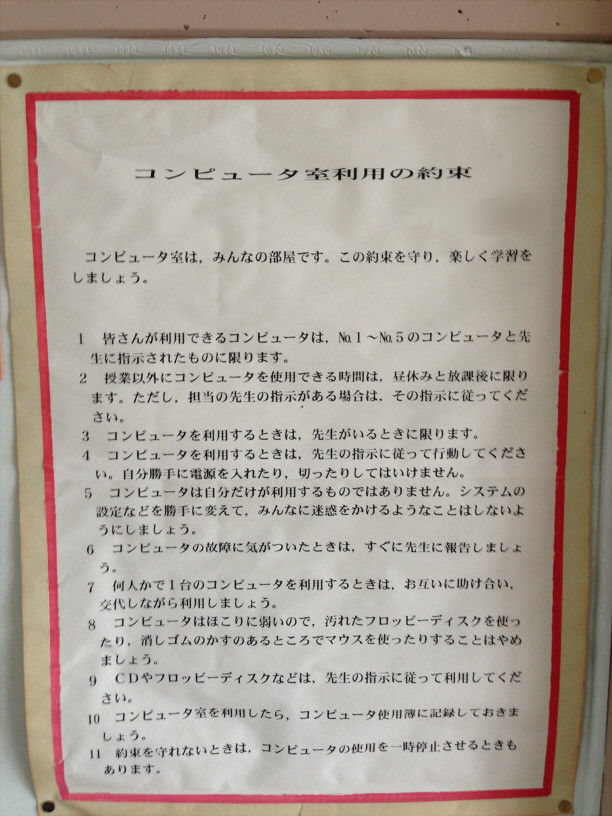 コンピュータ室利用の約束

コンピュータ室は，みんなの部屋です。この約束を守り，楽しく学習をしましょう。

1 皆さんが利用できるコンピュータは，№1～№5のコンピュータと先生に指示されたものに限ります。
2 授業以外にコンピュータを使用できる時間は，昼休みと放課後に限ります。ただし，担当の先生の指示がある場合は，その指示に従ってください。
3 コンピュータを利用するときは，先生がいるときに限ります。
4 コンピュータを利用するときは，先生の指示に従って行動してください。自分勝手に電源を入れたり，切ったりしてはいけません。
5 コンピュータは自分だけが利用するものではありません。システムの設定などを勝手に変えて，みんなに迷惑をかけるようなことはしないようにしましょう。
6 コンピュータの故障に気がついたときは，すぐに先生に報告しましょう。
7 何人かで1台のコンピュータを利用するときは，お互いに助け合い，交代しながら利用しましょう。
8 コンピュータはほこりに弱いので，汚れたフロッピーディスクを使ったり，消しゴムのかすのあるところでマウスを使ったりすることはやめましょう。
9 CDやフロッピーディスクなどは，先生の指示に従って利用してください。
10 コンピュータ室を利用したら，コンピュータ使用簿に記録しておきましょう。
11 約束を守れないときは，コンピュータの使用を一時停止させるときもあります。